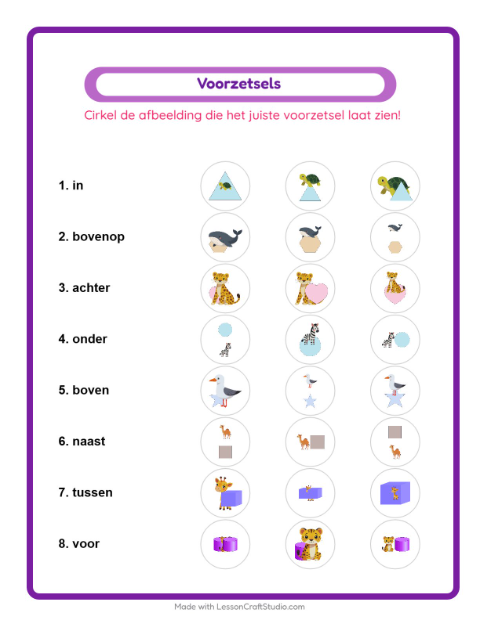 Voorzetsels

Cirkel de afbeelding die het juiste voorzetsel laat zien!

1. in

2. bovenop

3. achter

4. onder

5. boven

6. naast

7. tussen

8. voor

Made with LessonCraftStudio.com